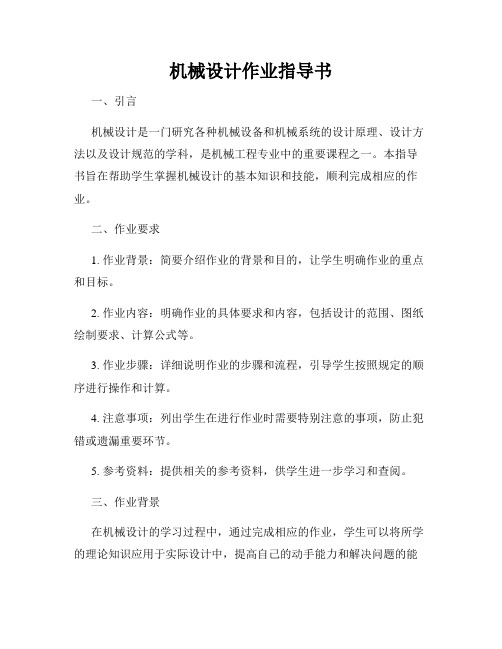 机械设计作业指导书

一、引言

机械设计是一门研究各种机械设备和机械系统的设计原理、设计方法以及设计规范的学科，是机械工程专业中的重要课程之一。本指导书旨在帮助学生掌握机械设计的基本知识和技能，顺利完成相应的作业。

二、作业要求

1. 作业背景：简要介绍作业的背景和目的，让学生明确作业的重点和目标。

2. 作业内容：明确作业的具体要求和内容，包括设计的范围、图纸绘制要求、计算公式等。

3. 作业步骤：详细说明作业的步骤和流程，引导学生按照规定的顺序进行操作和计算。

4. 注意事项：列出学生在进行作业时需要特别注意的事项，防止犯错或遗漏重要环节。

5. 参考资料：提供相关的参考资料，供学生进一步学习和查阅。

三、作业背景

在机械设计的学习过程中，通过完成相应的作业，学生可以将所学的理论知识应用于实际设计中，提高自己的动手能力和解决问题的能